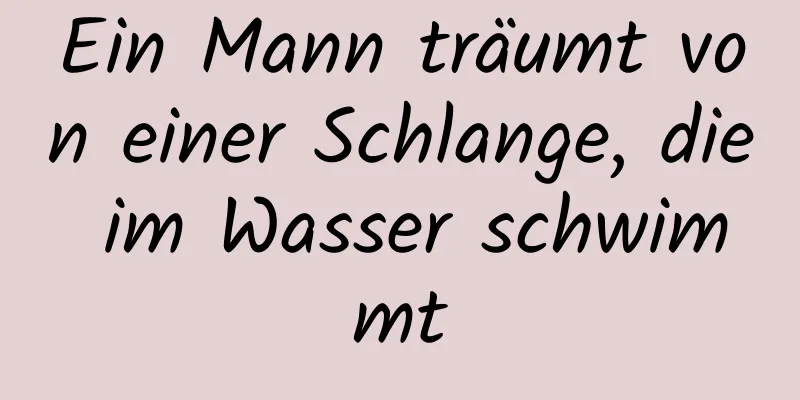 Ein Mann träumt von einer Schlange, die im Wasser schwimmt